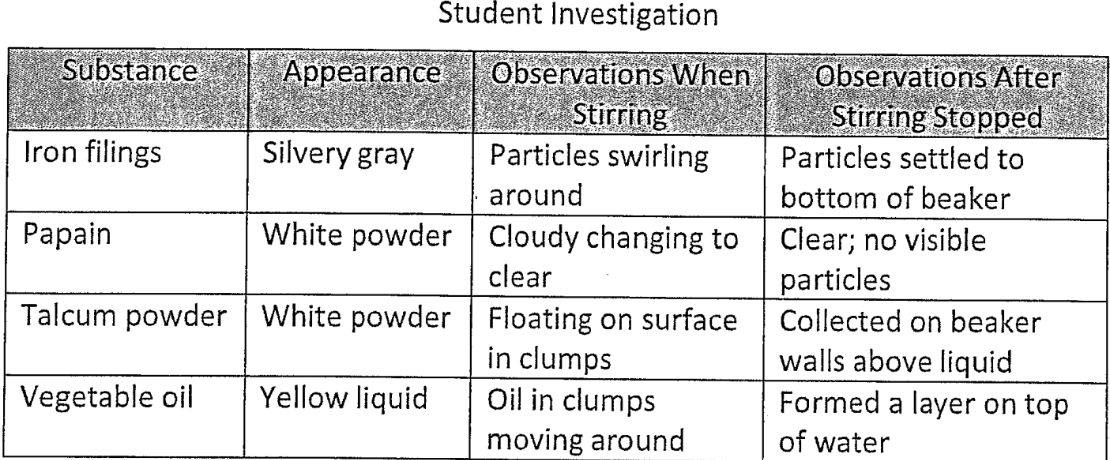 Student Investigation

| Substance | Appearance | Observations When Stirring | Observations After Stirring Stopped |
|---|---|---|---|
| Iron filings | Silvery gray | Particles swirling around | Particles settled to bottom of beaker |
| Papain | White powder | Cloudy changing to clear | Clear; no visible particles |
| Talcum powder | White powder | Floating on surface in clumps | Collected on beaker walls above liquid |
| Vegetable oil | Yellow liquid | Oil in clumps moving around | Formed a layer on top of water |